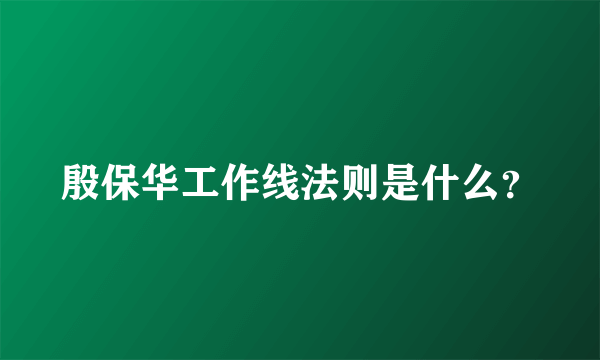 殷保华工作线法则是什么?